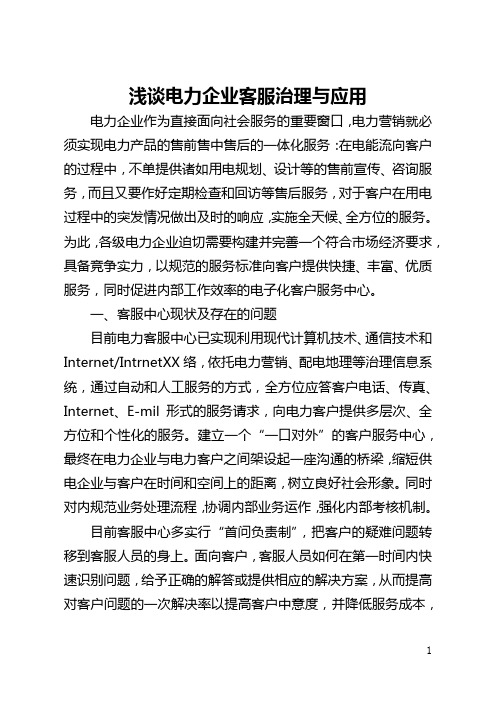 浅谈电力企业客服治理与应用

电力企业作为直接面向社会服务的重要窗口，电力营销就必须实现电力产品的售前售中售后的一体化服务：在电能流向客户的过程中，不单提供诸如用电规划、设计等的售前宣传、咨询服务，而且又要作好定期检查和回访等售后服务，对于客户在用电过程中的突发情况做出及时的响应，实施全天候、全方位的服务。为此，各级电力企业迫切需要构建并完善一个符合市场经济要求，具备竞争实力，以规范的服务标准向客户提供快捷、丰富、优质服务，同时促进内部工作效率的电子化客户服务中心。

一、客服中心现状及存在的问题

目前电力客服中心已实现利用现代计算机技术、通信技术和Internet/IntrnetXX络，依托电力营销、配电地理等治理信息系统，通过自动和人工服务的方式，全方位应答客户电话、传真、Internet、E-mil 形式的服务请求，向电力客户提供多层次、全方位和个性化的服务。建立一个“一口对外”的客户服务中心，最终在电力企业与电力客户之间架设起一座沟通的桥梁，缩短供电企业与客户在时间和空间上的距离，树立良好社会形象。同时对内规范业务处理流程，协调内部业务运作，强化内部考核机制。

目前客服中心多实行“首问负责制”，把客户的疑难问题转移到客服人员的身上。面向客户，客服人员如何在第一时间内快速识别问题，给予正确的解答或提供相应的解决方案，从而提高对客户问题的一次解决率以提高客户中意度，并降低服务成本，

1